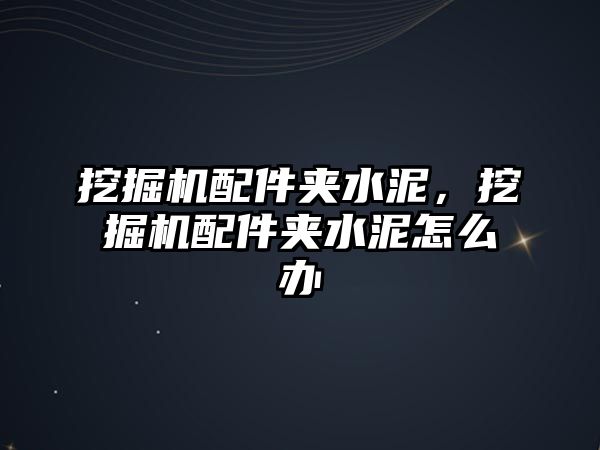 挖掘机配件夹水泥，挖掘机配件夹水泥怎么办